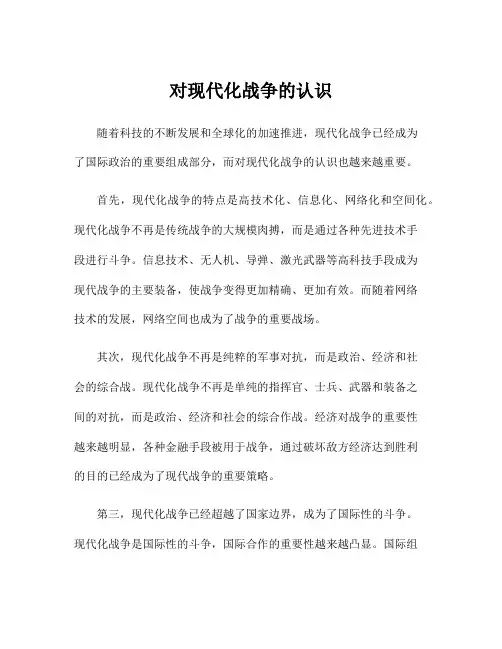 对现代化战争的认识

随着科技的不断发展和全球化的加速推进，现代化战争已经成为了国际政治的重要组成部分，而对现代化战争的认识也越来越重要。

首先，现代化战争的特点是高技术化、信息化、网络化和空间化。现代化战争不再是传统战争的大规模肉搏，而是通过各种先进技术手段进行斗争。信息技术、无人机、导弹、激光武器等高科技手段成为现代战争的主要装备，使战争变得更加精确、更加有效。而随着网络技术的发展，网络空间也成为了战争的重要战场。

其次，现代化战争不再是纯粹的军事对抗，而是政治、经济和社会的综合战。现代化战争不再是单纯的指挥官、士兵、武器和装备之间的对抗，而是政治、经济和社会的综合作战。经济对战争的重要性越来越明显，各种金融手段被用于战争，通过破坏敌方经济达到胜利的目的已经成为了现代战争的重要策略。

第三，现代化战争已经超越了国家边界，成为了国际性的斗争。现代化战争是国际性的斗争，国际合作的重要性越来越凸显。国际组